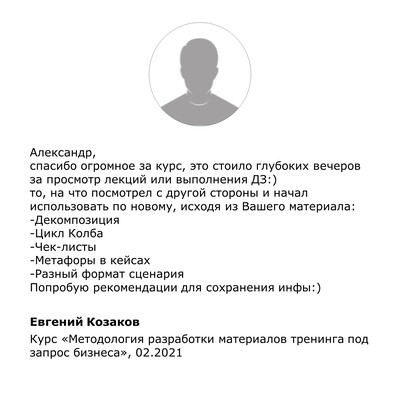 Александр,
спасибо огромное за курс, это стоило глубоких вечеров за просмотр лекций или выполнения ДЗ:)
то, на что посмотрел с другой стороны и начал использовать по новому, исходя из Вашего материала:
-Декомпозиция
-Цикл Колба
-Чек-листы
-Метафоры в кейсах
-Разный формат сценария
Попробую рекомендации для сохранения инфы:)

Евгений Козаков

Курс «Методология разработки материалов тренинга под запрос бизнеса», 02.2021